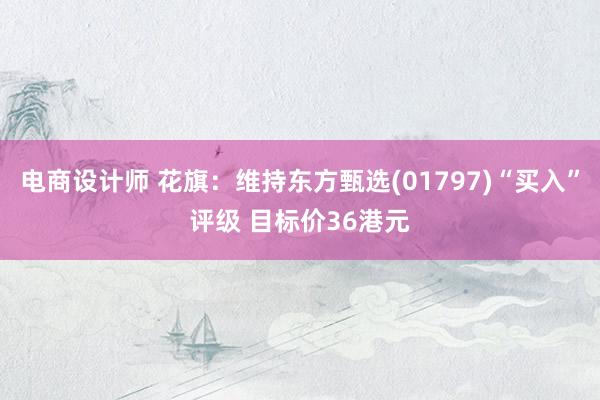 电商设计师 花旗：维持东方甄选(01797)“买入”评级 目标价36港元